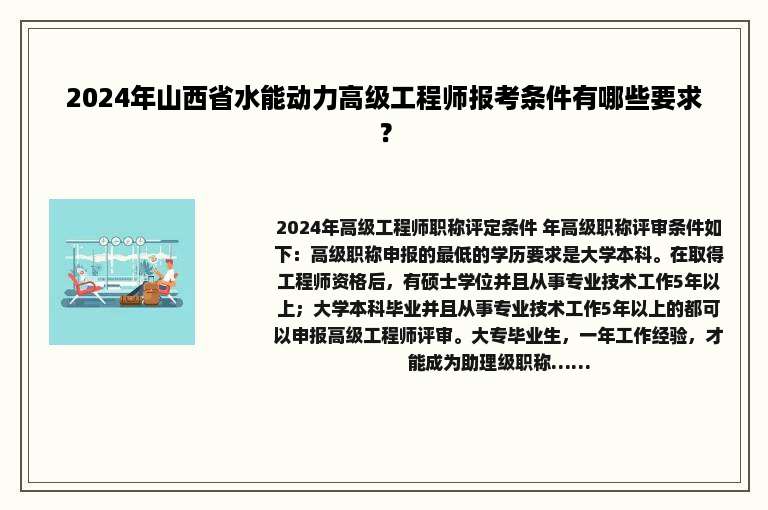 2024年山西省水能动力高级工程师报考条件有哪些要求？

2024年高级工程师职称评定条件 年高级职称评审条件如下：高级职称申报的最低的学历要求是大学本科。在取得工程师资格后，有硕士学位并且从事专业技术工作5年以上；大学本科毕业并且从事专业技术工作5年以上的都可以申报高级工程师评审。大专毕业生，一年工作经验，才能成为助理级职称......